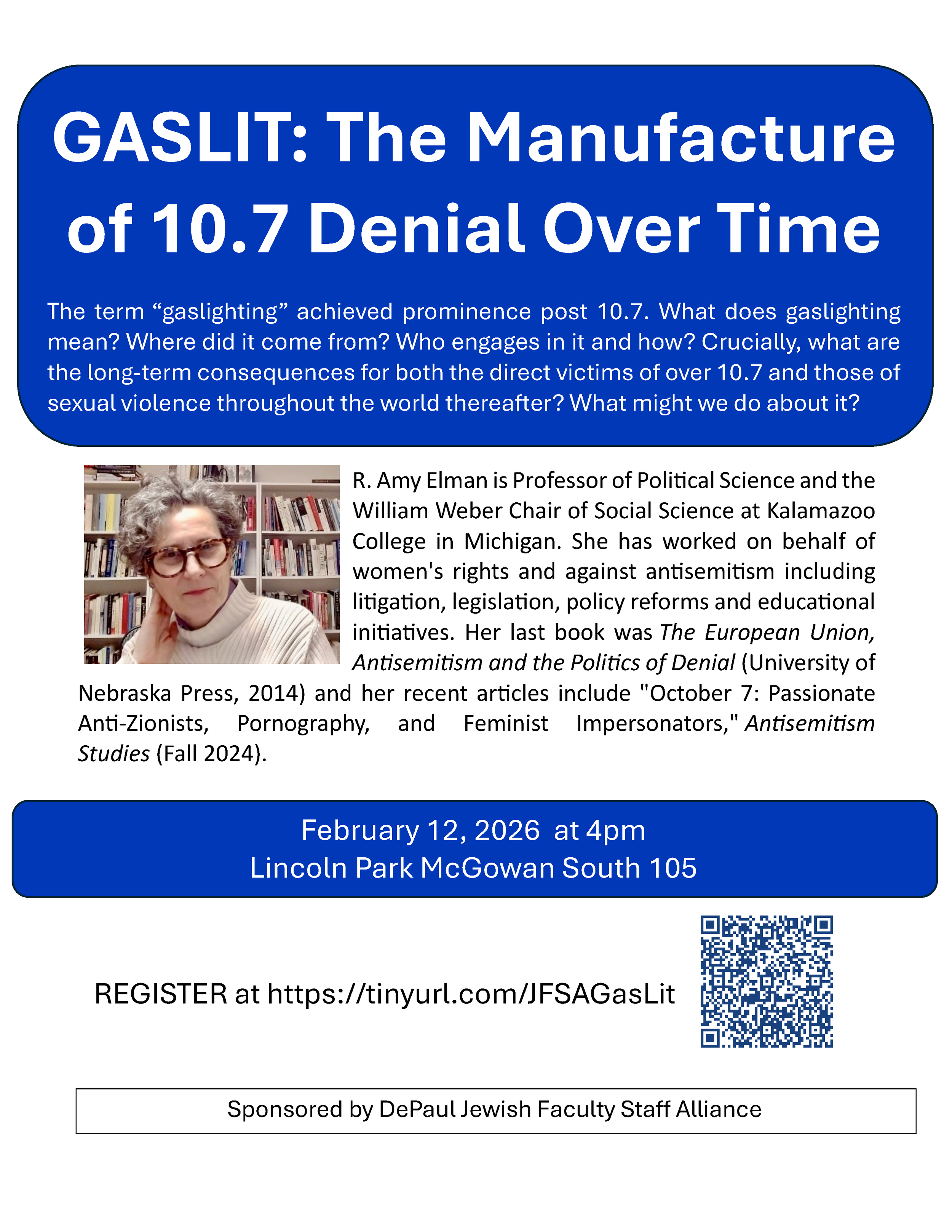 GASLIT: The Manufacture of 10.7 Denial Over Time

The term "gaslighting" achieved prominence post 10.7. What does gaslighting mean? Where did it come from? Who engages in it and how? Crucially, what are the long-term consequences for both the direct victims of over 10.7 and those of sexual violence throughout the world thereafter? What might we do about it?

R. Amy Elman is Professor of Political Science and the William Weber Chair of Social Science at Kalamazoo College in Michigan. She has worked on behalf of women's rights and against antisemitism including litigation, legislation, policy reforms and educational initiatives. Her last book was The European Union, Antisemitism and the Politics of Denial (University of Nebraska Press, 2014) and her recent articles include "October 7: Passionate Anti-Zionists, Pornography, and Feminist Impersonators," Antisemitism Studies (Fall 2024).

February 12, 2026 at 4pm
Lincoln Park McGowan South 105

REGISTER at https://tinyurl.com/JFSAGasLit

Sponsored by DePaul Jewish Faculty Staff Alliance